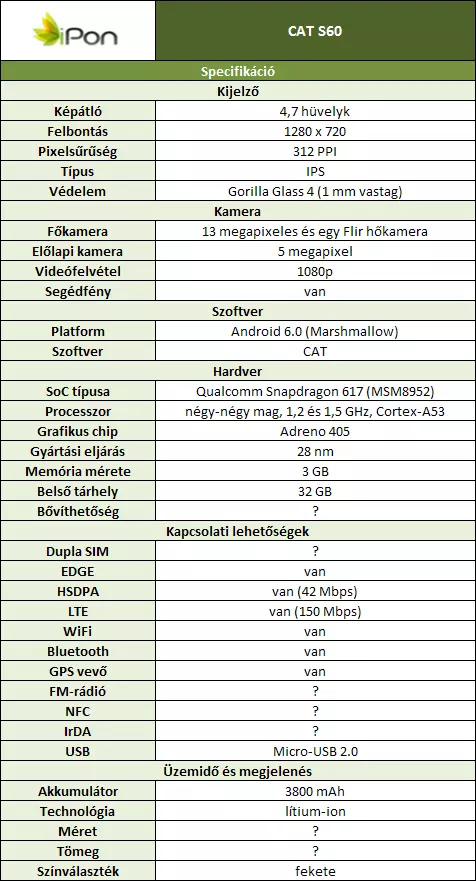 | iPon | CAT S60 |
|---|---|
| Specifikáció | |
| Kijelző | |
| Képátló | 4,7 hüvelyk |
| Felbontás | 1280 x 720 |
| Pixelsűrűség | 312 PPI |
| Típus | IPS |
| Védelem | Gorilla Glass 4 (1 mm vastag) |
| Kamera | |
| Főkamera | 13 megapixeles és egy Flir hőkamera |
| Előlapi kamera | 5 megapixel |
| Videófelvétel | 1080p |
| Segédfény | van |
| Szoftver | |
| Platform | Android 6.0 (Marshmallow) |
| Szoftver | CAT |
| Hardver | |
| SoC típusa | Qualcomm Snapdragon 617 (MSM8952) |
| Processzor | négy-négy mag, 1,2 és 1,5 GHz, Cortex-A53 |
| Grafikus chip | Adreno 405 |
| Gyártási eljárás | 28 nm |
| Memória mérete | 3 GB |
| Belső tárhely | 32 GB |
| Bővíthetőség | ? |
| Kapcsolati lehetőségek | |
| Dupla SIM | ? |
| EDGE | van |
| HSDPA | van (42 Mbps) |
| LTE | van (150 Mbps) |
| WiFi | van |
| Bluetooth | van |
| GPS vevő | van |
| FM-rádió | ? |
| NFC | ? |
| IrDA | ? |
| USB | Micro-USB 2.0 |
| Üzemidő és megjelenés | |
| Akkumulátor | 3800 mAh |
| Technológia | lítium-ion |
| Méret | ? |
| Tömeg | ? |
| Színválaszték | fekete |